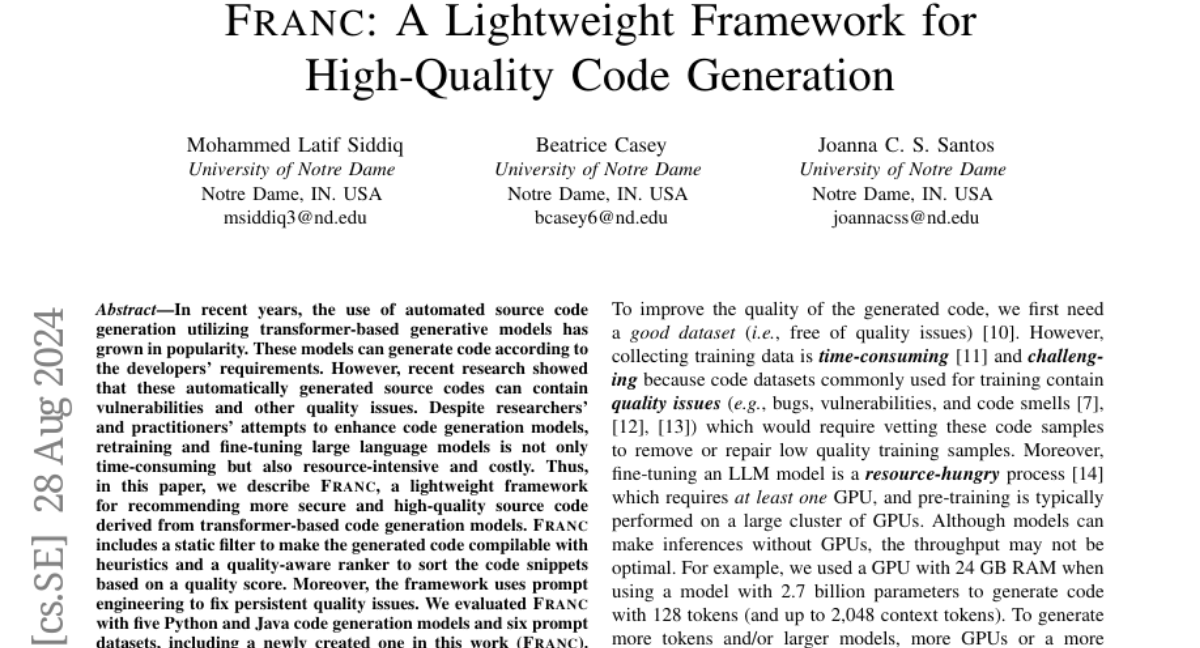 FRANC: A Lightweight Framework for High-Quality Code Generation

Mohammed Latif Siddiq
University of Notre Dame
Notre Dame, IN. USA
msiddiq3@nd.edu

Beatrice Casey
University of Notre Dame
Notre Dame, IN. USA
bcasey6@nd.edu

Joanna C. S. Santos
University of Notre Dame
Notre Dame, IN. USA
joannacss@nd.edu

[cs.SE] 28 Aug 2024

Abstract—In recent years, the use of automated source code generation utilizing transformer-based generative models has grown in popularity. These models can generate code according to the developers' requirements. However, recent research showed that these automatically generated source codes can contain vulnerabilities and other quality issues. Despite researchers' and practitioners' attempts to enhance code generation models, retraining and fine-tuning large language models is not only time-consuming but also resource-intensive and costly. Thus, in this paper, we describe FRANC, a lightweight framework for recommending more secure and high-quality source code derived from transformer-based code generation models. FRANC includes a static filter to make the generated code compilable with heuristics and a quality-aware ranker to sort the code snippets based on a quality score. Moreover, the framework uses prompt engineering to fix persistent quality issues. We evaluated FRANC with five Python and Java code generation models and six prompt datasets, including a newly created one in this work (FRANC).

To improve the quality of the generated code, we first need a good dataset (i.e., free of quality issues) [10]. However, collecting training data is time-consuming [11] and challenging because code datasets commonly used for training contain quality issues (e.g., bugs, vulnerabilities, and code smells [7], [12], [13]) which would require vetting these code samples to remove or repair low quality training samples. Moreover, fine-tuning an LLM model is a resource-hungry process [14] which requires at least one GPU, and pre-training is typically performed on a large cluster of GPUs. Although models can make inferences without GPUs, the throughput may not be optimal. For example, we used a GPU with 24 GB RAM when using a model with 2.7 billion parameters to generate code with 128 tokens (and up to 2,048 context tokens). To generate more tokens and/or larger models, more GPUs or a more